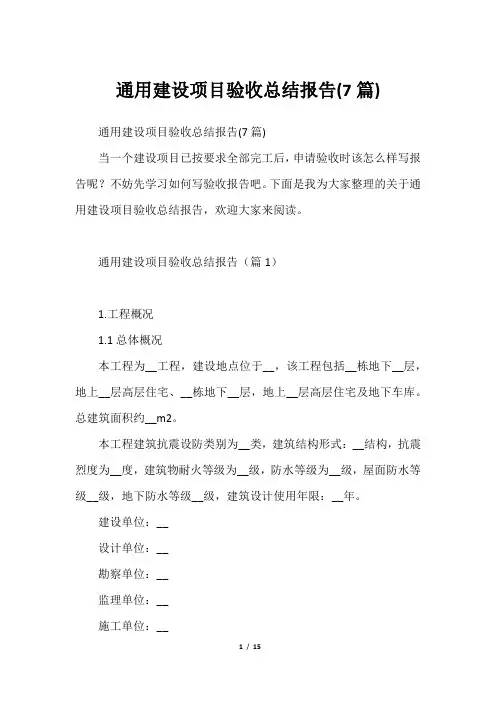 通用建设项目验收总结报告(7 篇)

通用建设项目验收总结报告(7 篇)

当一个建设项目已按要求全部完工后，申请验收时该怎么样写报告呢？不妨先学习如何写验收报告吧。下面是我为大家整理的关于通用建设项目验收总结报告，欢迎大家来阅读。

通用建设项目验收总结报告（篇 1）

1.工程概况

1.1 总体概况

本工程为__工程，建设地点位于__，该工程包括__栋地下__层，地上__层高层住宅、__栋地下__层，地上__层高层住宅及地下车库。总建筑面积约__m2。

本工程建筑抗震设防类别为__类，建筑结构形式：__结构，抗震烈度为__度，建筑物耐火等级为__级，防水等级为__级，屋面防水等级__级，地下防水等级__级，建筑设计使用年限：__年。

建设单位：__

设计单位：__

勘察单位：__

监理单位：__

施工单位：__

1 / 15